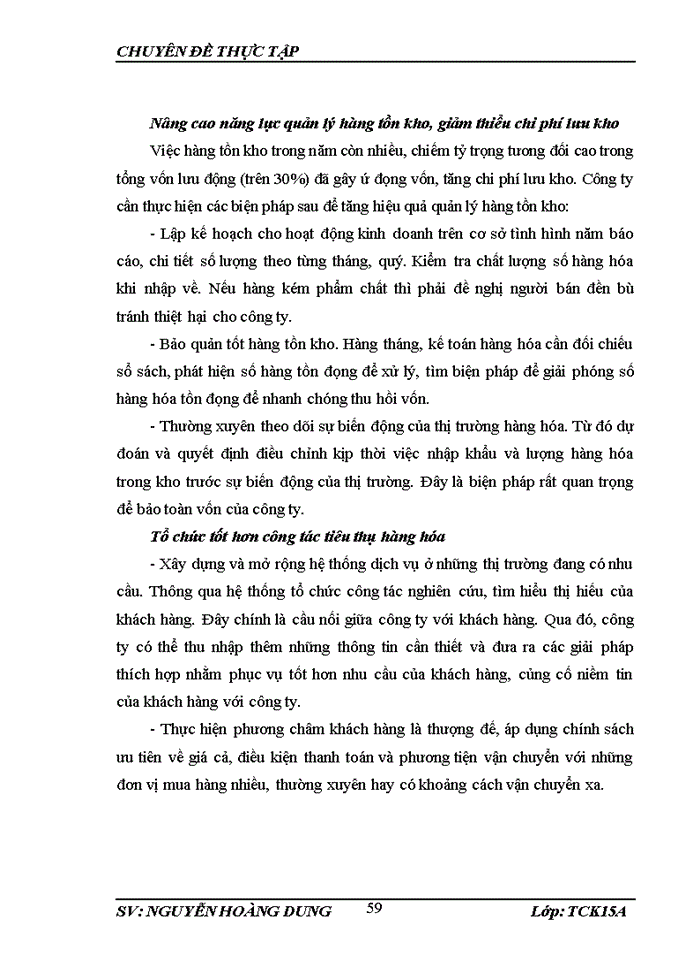 CHUYÊN ĐỀ THỰC TẬP

Nâng cao năng lực quản lý hàng tồn kho, giảm thiểu chi phí lưu kho

Việc hàng tồn kho trong năm còn nhiều, chiếm tỷ trọng tương đối cao trong tổng vốn lưu động (trên 30%) đã gây ứ đọng vốn, tăng chi phí lưu kho. Công ty cần thực hiện các biện pháp sau để tăng hiệu quả quản lý hàng tồn kho:

- Lập kế hoạch cho hoạt động kinh doanh trên cơ sở tình hình năm báo cáo, chi tiết số lượng theo từng tháng, quý. Kiểm tra chất lượng số hàng hóa khi nhập về. Nếu hàng kém phẩm chất thì phải đề nghị người bán đền bù tránh thiệt hại cho công ty.

- Bảo quản tốt hàng tồn kho. Hàng tháng, kế toán hàng hóa cần đối chiếu sổ sách, phát hiện số hàng tồn đọng để xử lý, tìm biện pháp để giải phóng số hàng hóa tồn đọng để nhanh chóng thu hồi vốn.

- Thường xuyên theo dõi sự biến động của thị trường hàng hóa. Từ đó dự đoán và quyết định điều chỉnh kịp thời việc nhập khẩu và lượng hàng hóa trong kho trước sự biến động của thị trường. Đây là biện pháp rất quan trọng để bảo toàn vốn của công ty.

Tổ chức tốt hơn công tác tiêu thụ hàng hóa

- Xây dựng và mở rộng hệ thống dịch vụ ở những thị trường đang có nhu cầu. Thông qua hệ thống tổ chức công tác nghiên cứu, tìm hiểu thị hiếu của khách hàng. Đây chính là cầu nối giữa công ty với khách hàng. Qua đó, công ty có thể thu nhập thêm những thông tin cần thiết và đưa ra các giải pháp thích hợp nhằm phục vụ tốt hơn nhu cầu của khách hàng, củng cố niềm tin của khách hàng với công ty.

- Thực hiện phương châm khách hàng là thượng đế, áp dụng chính sách ưu tiên về giá cả, điều kiện thanh toán và phương tiện vận chuyển với những đơn vị mua hàng nhiều, thường xuyên hay có khoảng cách vận chuyển xa.

SV: NGUYỄN HOÀNG DUNG 59 Lớp: TCK15A